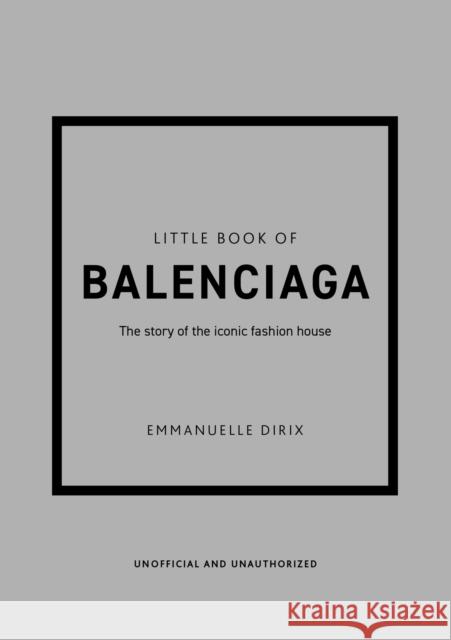 LITTLE BOOK OF
BALENCIAGA

The story of the iconic fashion house

EMMANUELLE DIRIX

UNOFFICIAL AND UNAUTHORIZED